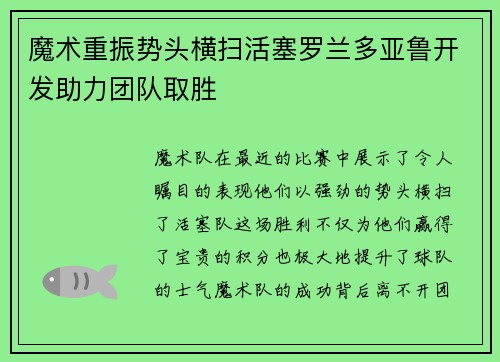 魔术重振势头横扫活塞罗兰多亚鲁开发助力团队取胜

魔术队在最近的比赛中展示了令人瞩目的表现他们以强劲的势头横扫了活塞队这场胜利不仅为他们赢得了宝贵的积分也极大地提升了球队的士气魔术队的成功背后离不开团